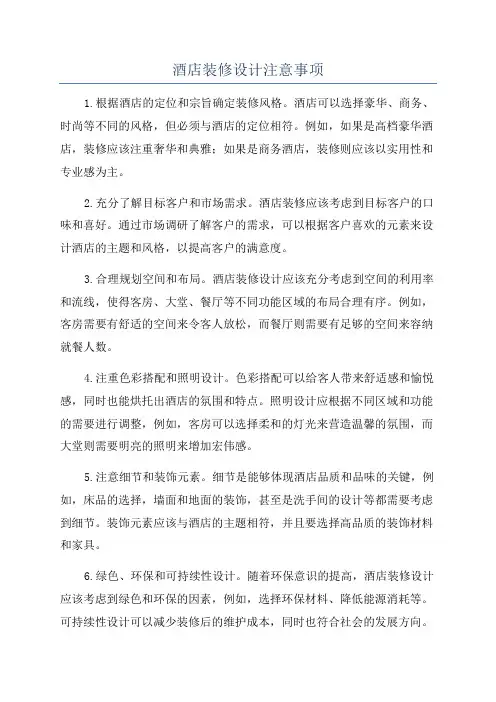 酒店装修设计注意事项

1.根据酒店的定位和宗旨确定装修风格。酒店可以选择豪华、商务、时尚等不同的风格，但必须与酒店的定位相符。例如，如果是高档豪华酒店，装修应该注重奢华和典雅；如果是商务酒店，装修则应该以实用性和专业感为主。

2.充分了解目标客户和市场需求。酒店装修应该考虑到目标客户的口味和喜好。通过市场调研了解客户的需求，可以根据客户喜欢的元素来设计酒店的主题和风格，以提高客户的满意度。

3.合理规划空间和布局。酒店装修设计应该充分考虑到空间的利用率和流线，使得客房、大堂、餐厅等不同功能区域的布局合理有序。例如，客房需要有舒适的空间来令客人放松，而餐厅则需要有足够的空间来容纳就餐人数。

4.注重色彩搭配和照明设计。色彩搭配可以给客人带来舒适感和愉悦感，同时也能烘托出酒店的氛围和特点。照明设计应根据不同区域和功能的需要进行调整，例如，客房可以选择柔和的灯光来营造温馨的氛围，而大堂则需要明亮的照明来增加宏伟感。

5.注意细节和装饰元素。细节是能够体现酒店品质和品味的关键，例如，床品的选择，墙面和地面的装饰，甚至是洗手间的设计等都需要考虑到细节。装饰元素应该与酒店的主题相符，并且要选择高品质的装饰材料和家具。

6.绿色、环保和可持续性设计。随着环保意识的提高，酒店装修设计应该考虑到绿色和环保的因素，例如，选择环保材料、降低能源消耗等。可持续性设计可以减少装修后的维护成本，同时也符合社会的发展方向。